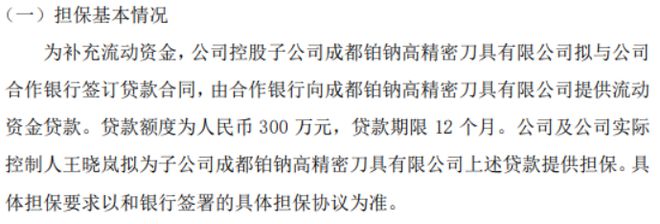 （一）担保基本情况

为补充流动资金，公司控股子公司成都铂钠高精密刀具有限公司拟与公司合作银行签订贷款合同，由合作银行向成都铂钠高精密刀具有限公司提供流动资金贷款。贷款额度为人民币 300 万元，贷款期限 12 个月。公司及公司实际控制人王晓岚拟为子公司成都铂钠高精密刀具有限公司上述贷款提供担保。具体担保要求以和银行签署的具体担保协议为准。